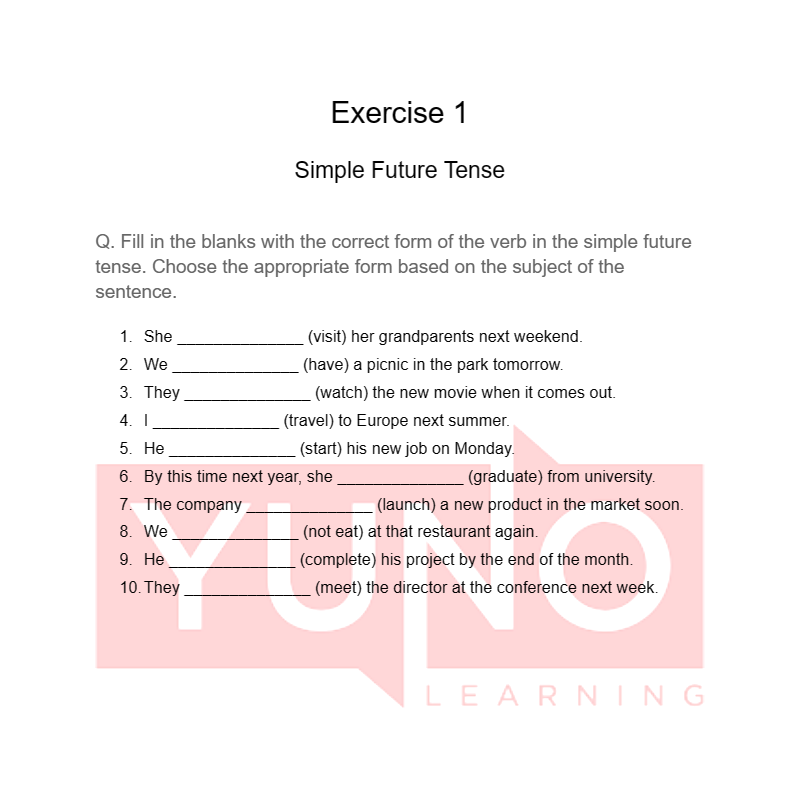 Exercise 1

Simple Future Tense

Q. Fill in the blanks with the correct form of the verb in the simple future tense. Choose the appropriate form based on the subject of the sentence.

1. She ______________ (visit) her grandparents next weekend.
2. We ______________ (have) a picnic in the park tomorrow.
3. They ______________ (watch) the new movie when it comes out.
4. I ______________ (travel) to Europe next summer.
5. He ______________ (start) his new job on Monday.
6. By this time next year, she ______________ (graduate) from university.
7. The company ______________ (launch) a new product in the market soon.
8. We ______________ (not eat) at that restaurant again.
9. He ______________ (complete) his project by the end of the month.
10. They ______________ (meet) the director at the conference next week.

YUNO
LEARNING